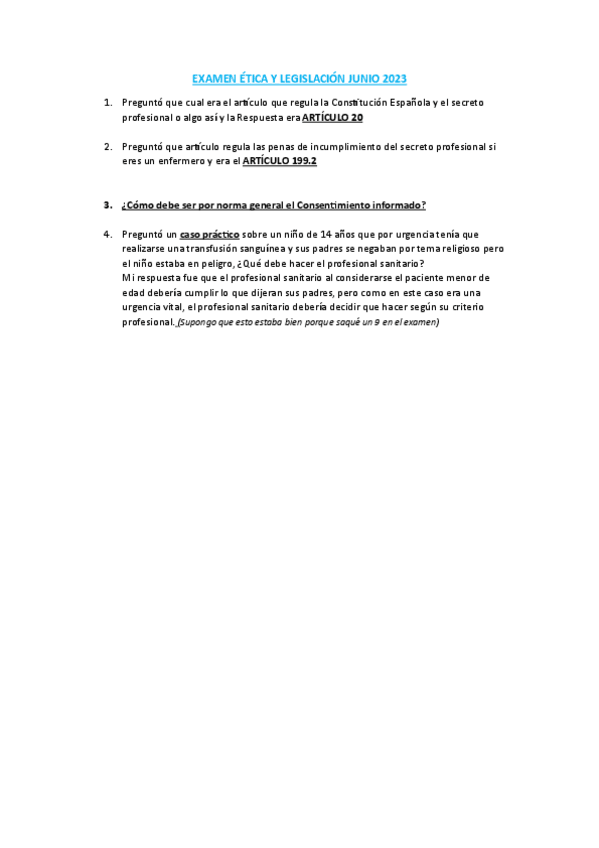 EXAMEN ÉTICA Y LEGISLACIÓN JUNIO 2023

1. Preguntó que cual era el artículo que regula la Constitución Española y el secreto profesional o algo así y la Respuesta era ARTÍCULO 20

2. Preguntó que artículo regula las penas de incumplimiento del secreto profesional si eres un enfermero y era el ARTÍCULO 199.2

3. ¿Cómo debe ser por norma general el Consentimiento informado?

4. Preguntó un caso práctico sobre un niño de 14 años que por urgencia tenía que realizarse una transfusión sanguínea y sus padres se negaban por tema religioso pero el niño estaba en peligro, ¿Qué debe hacer el profesional sanitario?
Mi respuesta fue que el profesional sanitario al considerarse el paciente menor de edad debería cumplir lo que dijeran sus padres, pero como en este caso era una urgencia vital, el profesional sanitario debería decidir que hacer según su criterio profesional. (Supongo que esto estaba bien porque saqué un 9 en el examen)